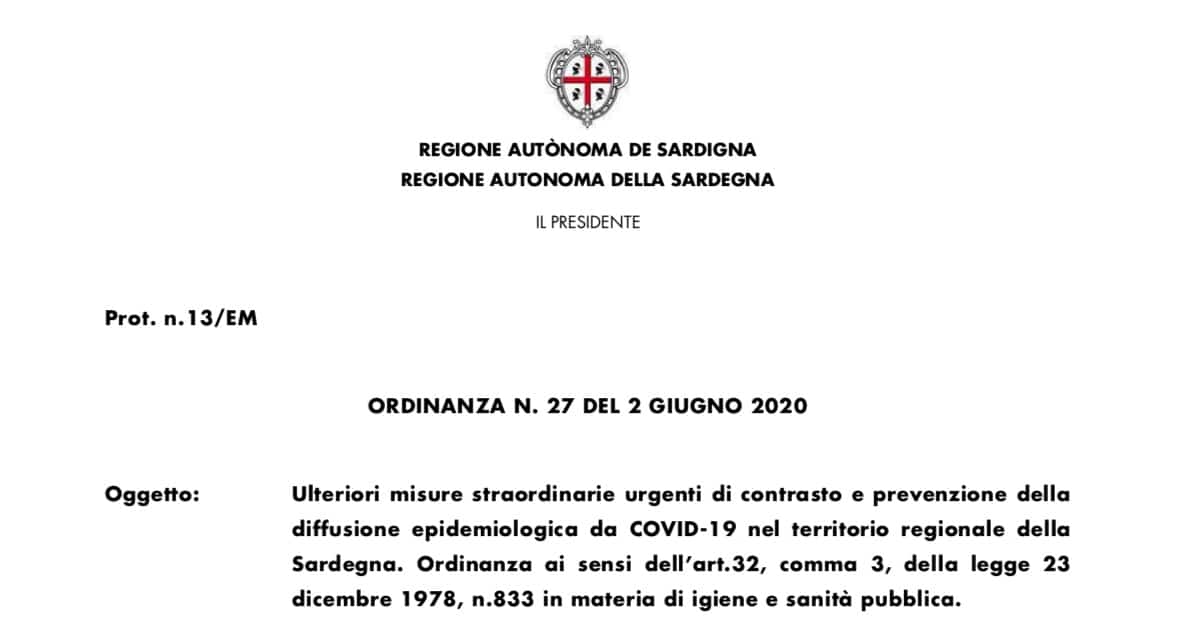 REGIONE AUTÒNOMA DE SARDIGNA
REGIONE AUTONOMA DELLA SARDEGNA

IL PRESIDENTE

Prot. n.13/EM

ORDINANZA N. 27 DEL 2 GIUGNO 2020

Oggetto: Ulteriori misure straordinarie urgenti di contrasto e prevenzione della diffusione epidemiologica da COVID-19 nel territorio regionale della Sardegna. Ordinanza ai sensi dell'art.32, comma 3, della legge 23 dicembre 1978, n.833 in materia di igiene e sanità pubblica.